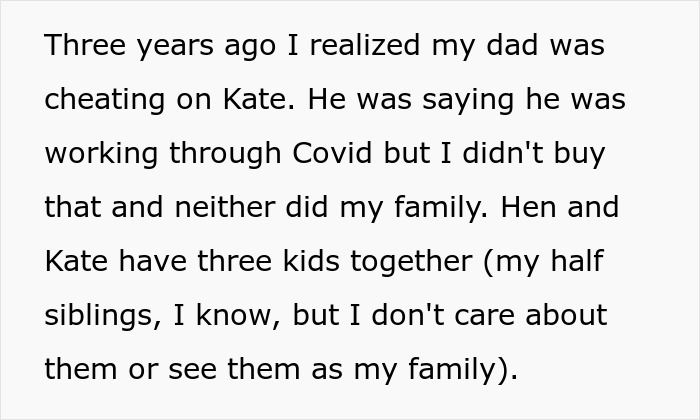 Three years ago I realized my dad was cheating on Kate. He was saying he was working through Covid but I didn't buy that and neither did my family. Hen and Kate have three kids together (my half siblings, I know, but I don't care about them or see them as my family).